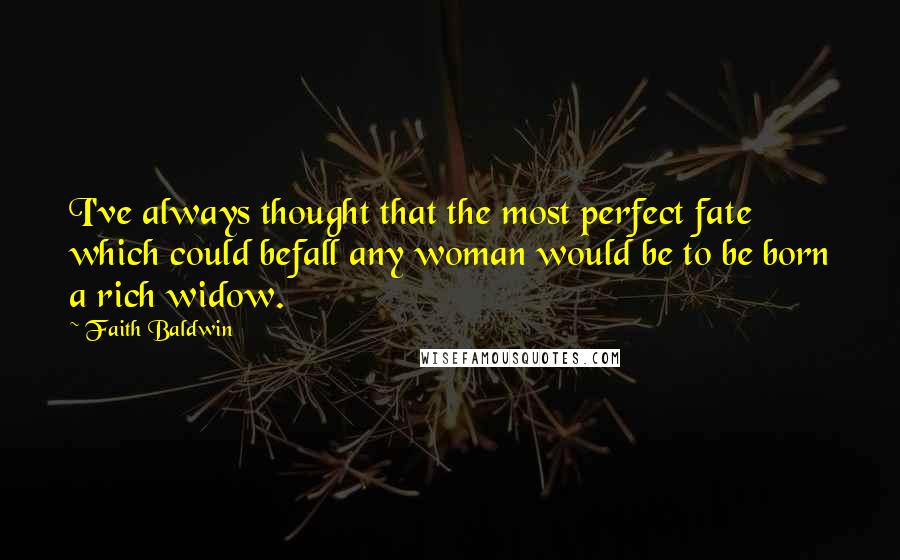 I've always thought that the most perfect fate which could befall any woman would be to be born a rich widow.

~ Faith Baldwin

WISEFAMOUSQUOTES.COM